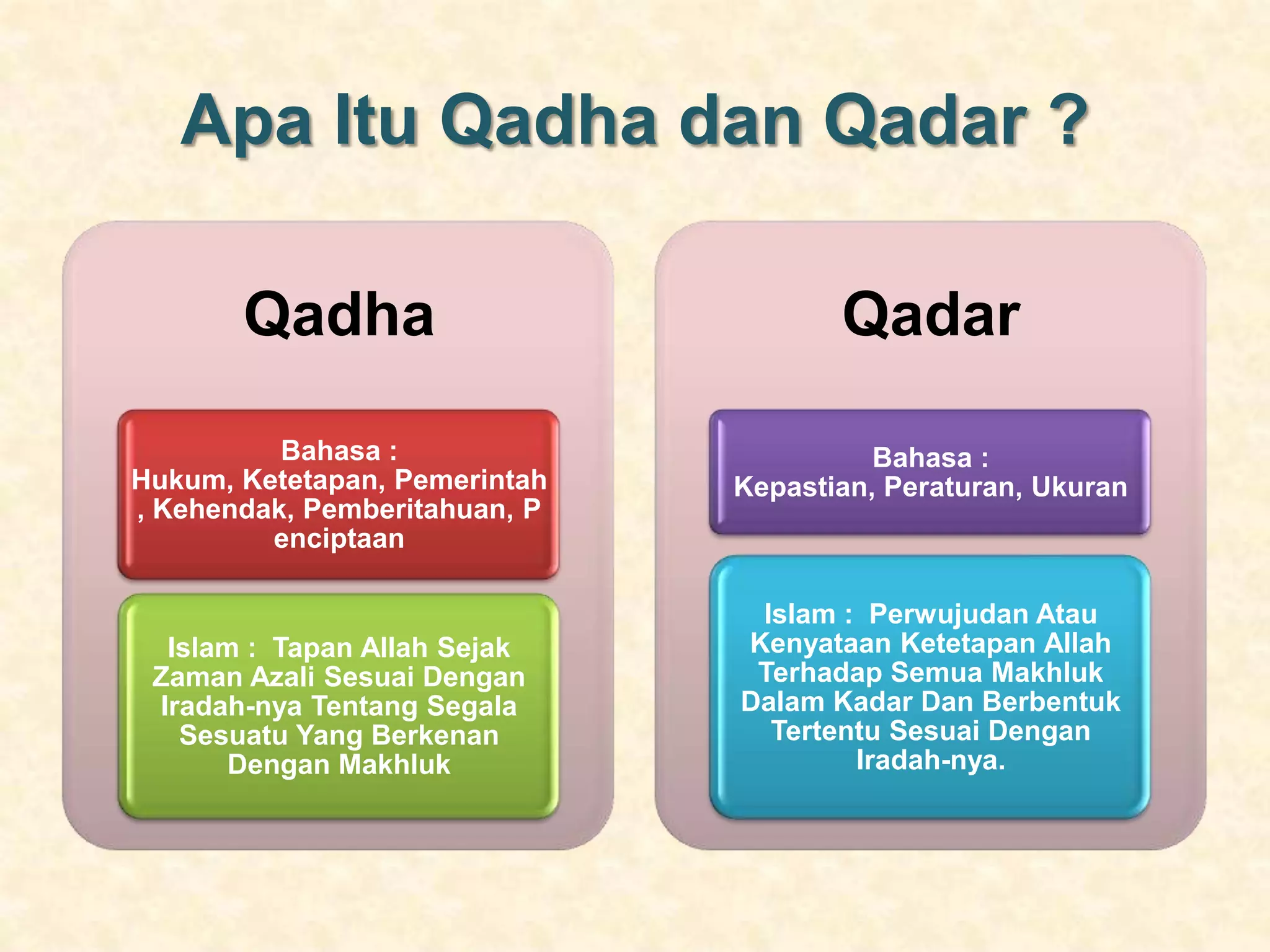 Apa Itu Qadha dan Qadar ?

Qadha

Bahasa :
Hukum, Ketetapan, Pemerintah , Kehendak, Pemberitahuan, P enciptaan

Islam : Tapan Allah Sejak Zaman Azali Sesuai Dengan Iradah-nya Tentang Segala Sesuatu Yang Berkenan Dengan Makhluk

Qadar

Bahasa :
Kepastian, Peraturan, Ukuran

Islam : Perwujudan Atau Kenyataan Ketetapan Allah Terhadap Semua Makhluk Dalam Kadar Dan Berbentuk Tertentu Sesuai Dengan Iradah-nya.